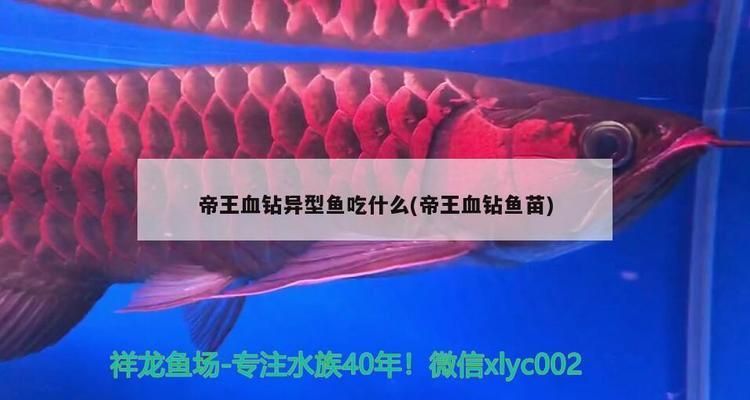 帝王血钻异型鱼吃什么(帝王血钻鱼苗)

祥龙鱼场-专注水族40年！微信xlyc002